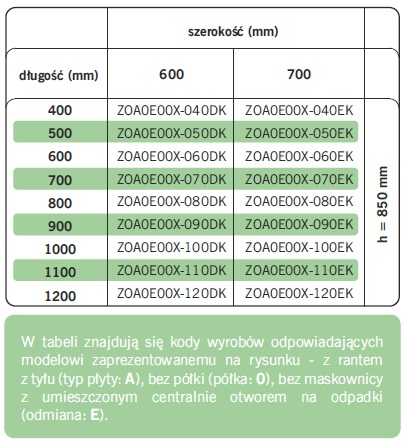 | | szerokość (mm) | | |
|---|---|---|---|
| długość (mm) | 600 | 700 | |
| 400 | ZOA0E00X-040DK | ZOA0E00X-040EK | h = 850 mm |
| 500 | ZOA0E00X-050DK | ZOA0E00X-050EK | |
| 600 | ZOA0E00X-060DK | ZOA0E00X-060EK | |
| 700 | ZOA0E00X-070DK | ZOA0E00X-070EK | |
| 800 | ZOA0E00X-080DK | ZOA0E00X-080EK | |
| 900 | ZOA0E00X-090DK | ZOA0E00X-090EK | |
| 1000 | ZOA0E00X-100DK | ZOA0E00X-100EK | |
| 1100 | ZOA0E00X-110DK | ZOA0E00X-110EK | |
| 1200 | ZOA0E00X-120DK | ZOA0E00X-120EK | |

W tabeli znajdują się kody wyrobów odpowiadających modelowi zaprezentowanemu na rysunku - z rantem z tyłu (typ płyty: A), bez półki (półka: 0), bez maskownicy z umieszczonym centralnie otworem na odpadki (odmiana: E).